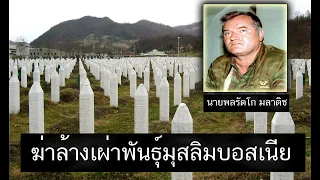 นายพลรัตโก มลาดิช

ฆ่าล้างเผ่าพันธุ์มุสลิมบอสเนีย